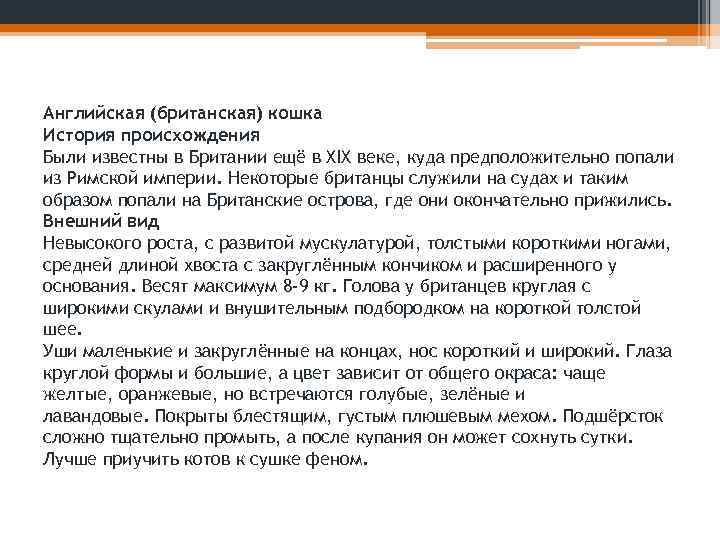 Английская (британская) кошка
История происхождения
Были известны в Британии ещё в XIX веке, куда предположительно попали из Римской империи. Некоторые британцы служили на судах и таким образом попали на Британские острова, где они окончательно прижились.
Внешний вид
Невысокого роста, с развитой мускулатурой, толстыми короткими ногами, средней длиной хвоста с закруглённым кончиком и расширенного у основания. Весят максимум 8-9 кг. Голова у британцев круглая с широкими скулами и внушительным подбородком на короткой толстой шее.
Уши маленькие и закруглённые на концах, нос короткий и широкий. Глаза круглой формы и большие, а цвет зависит от общего окраса: чаще желтые, оранжевые, но встречаются голубые, зелёные и лавандовые. Покрыты блестящим, густым плюшевым мехом. Подшёрсток сложно тщательно промыть, а после купания он может сохнуть сутки. Лучше приучить котов к сушке феном.